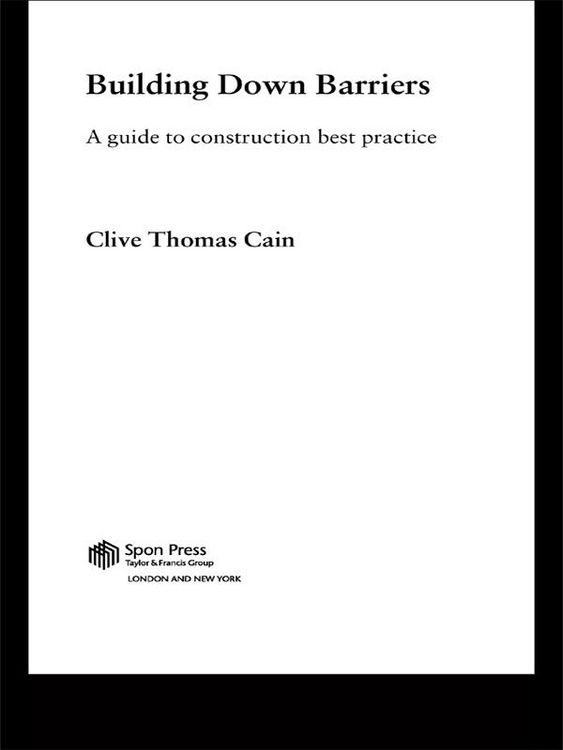 Building Down Barriers

A guide to construction best practice

Clive Thomas Cain

Spon Press
Taylor & Francis Group
LONDON AND NEW YORK